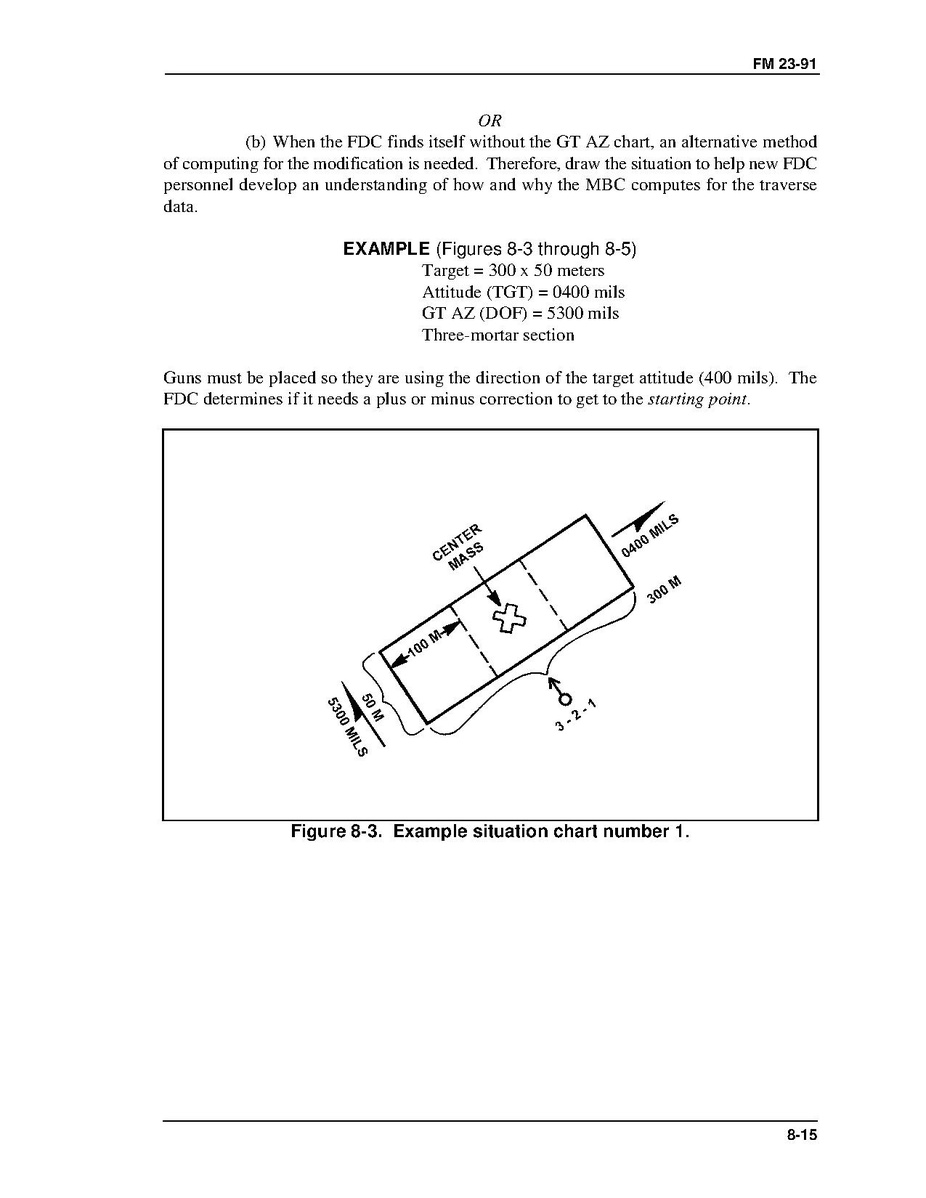 FM 23-91

OR

(b) When the FDC finds itself without the GT AZ chart, an alternative method of computing for the modification is needed. Therefore, draw the situation to help new FDC personnel develop an understanding of how and why the MBC computes for the traverse data.

EXAMPLE (Figures 8-3 through 8-5)
Target = 300 x 50 meters
Attitude (TGT) = 0400 mils
GT AZ (DOF) = 5300 mils
Three-mortar section

Guns must be placed so they are using the direction of the target attitude (400 mils). The FDC determines if it needs a plus or minus correction to get to the starting point.

CENTER MASS

0400 MILS

300 M

100 M

50 M

5300 MILS

3 - 2 - 1

Figure 8-3. Example situation chart number 1.

8-15